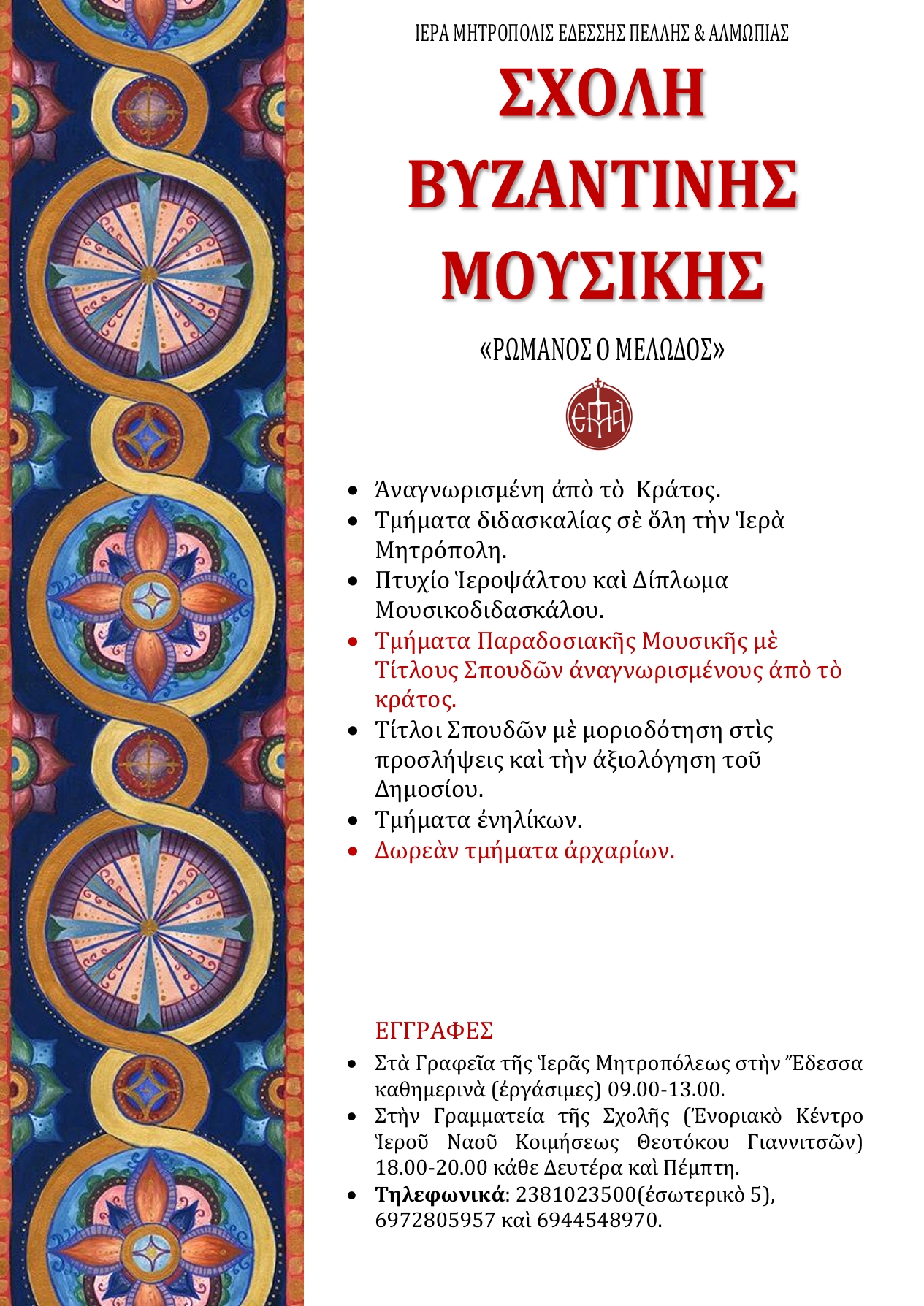 ΙΕΡΑ ΜΗΤΡΟΠΟΛΙΣ ΕΔΕΣΣΗΣ ΠΕΛΛΗΣ & ΑΛΜΩΠΙΑΣ

ΣΧΟΛΗ ΒΥΖΑΝΤΙΝΗΣ ΜΟΥΣΙΚΗΣ

«ΡΩΜΑΝΟΣ Ο ΜΕΛΩΔΟΣ»

ΕΜΑ

- Ἀναγνωρισμένη ἀπὸ τὸ Κράτος.
- Τμήματα διδασκαλίας σὲ ὅλη τὴν Ἱερὰ Μητρόπολη.
- Πτυχίο Ἱεροψάλτου καὶ Δίπλωμα Μουσικοδιδασκάλου.
- Τμήματα Παραδοσιακῆς Μουσικῆς μὲ Τίτλους Σπουδῶν ἀναγνωρισμένους ἀπὸ τὸ κράτος.
- Τίτλοι Σπουδῶν μὲ μοριοδότηση στὶς προσλήψεις καὶ τὴν ἀξιολόγηση τοῦ Δημοσίου.
- Τμήματα ἐνηλίκων.
- Δωρεὰν τμήματα ἀρχαρίων.

ΕΓΓΡΑΦΕΣ

- Στὰ Γραφεῖα τῆς Ἱερᾶς Μητροπόλεως στὴν Ἔδεσσα καθημερινὰ (ἐργάσιμες) 09.00-13.00.
- Στὴν Γραμματεία τῆς Σχολῆς (Ἐνοριακὸ Κέντρο Ἱεροῦ Ναοῦ Κοιμήσεως Θεοτόκου Γιαννιτσῶν) 18.00-20.00 κάθε Δευτέρα καὶ Πέμπτη.
- **Τηλεφωνικά**: 2381023500(ἐσωτερικὸ 5), 6972805957 καὶ 6944548970.